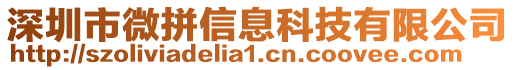 深圳市微拼信息科技有限公司
http://szoliviadelia1.cn.coovee.com